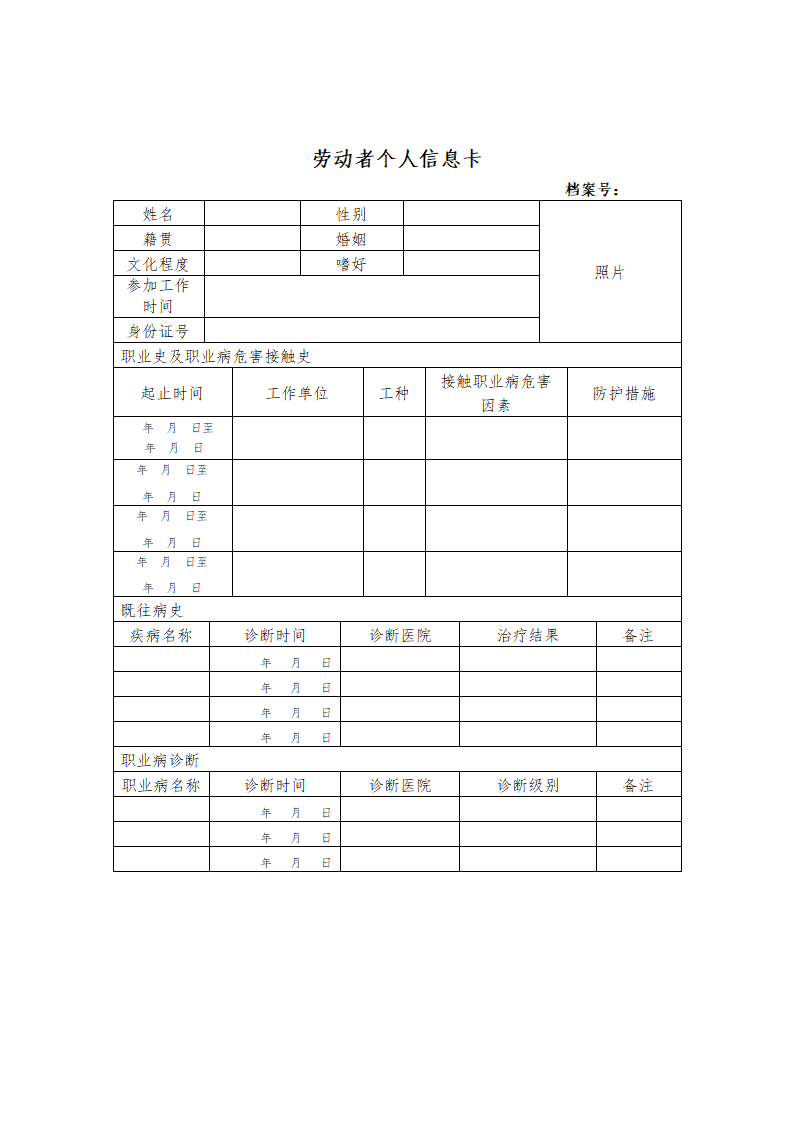 劳动者个人信息卡

档案号：

| 姓名 | | 性别 | | 照片 |
|---|---|---|---|---|
| 籍贯 | | 婚姻 | | |
| 文化程度 | | 嗜好 | | |
| 参加工作时间 | | | | |
| 身份证号 | | | | |

职业史及职业病危害接触史

| 起止时间 | 工作单位 | 工种 | 接触职业病危害因素 | 防护措施 |
|---|---|---|---|---|
| 年 月 日至 年 月 日 | | | | |
| 年 月 日至 年 月 日 | | | | |
| 年 月 日至 年 月 日 | | | | |
| 年 月 日至 年 月 日 | | | | |

既往病史

| 疾病名称 | 诊断时间 | 诊断医院 | 治疗结果 | 备注 |
|---|---|---|---|---|
| | 年 月 日 | | | |
| | 年 月 日 | | | |
| | 年 月 日 | | | |
| | 年 月 日 | | | |

职业病诊断

| 职业病名称 | 诊断时间 | 诊断医院 | 诊断级别 | 备注 |
|---|---|---|---|---|
| | 年 月 日 | | | |
| | 年 月 日 | | | |
| | 年 月 日 | | | |